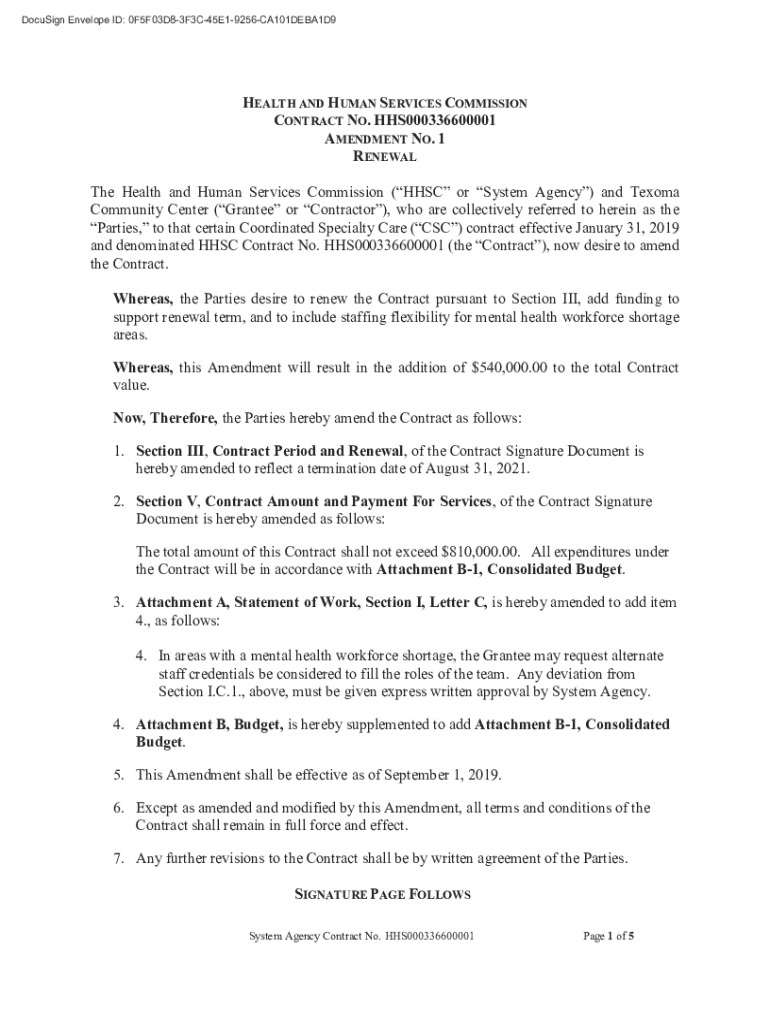 DocuSign Envelope ID: 0F5F03D8-3F3C-45E1-9256-CA101DEBA1D9

HEALTH AND HUMAN SERVICES COMMISSION
CONTRACT NO. HHS000336600001
AMENDMENT NO. 1
RENEWAL

The Health and Human Services Commission ("HHSC" or "System Agency") and Texoma Community Center ("Grantee" or "Contractor"), who are collectively referred to herein as the "Parties," to that certain Coordinated Specialty Care ("CSC") contract effective January 31, 2019 and denominated HHSC Contract No. HHS000336600001 (the "Contract"), now desire to amend the Contract.

Whereas, the Parties desire to renew the Contract pursuant to Section III, add funding to support renewal term, and to include staffing flexibility for mental health workforce shortage areas.

Whereas, this Amendment will result in the addition of $540,000.00 to the total Contract value.

Now, Therefore, the Parties hereby amend the Contract as follows:

1. Section III, Contract Period and Renewal, of the Contract Signature Document is hereby amended to reflect a termination date of August 31, 2021.

2. Section V, Contract Amount and Payment For Services, of the Contract Signature Document is hereby amended as follows:

The total amount of this Contract shall not exceed $810,000.00. All expenditures under the Contract will be in accordance with Attachment B-1, Consolidated Budget.

3. Attachment A, Statement of Work, Section I, Letter C, is hereby amended to add item 4., as follows:

4. In areas with a mental health workforce shortage, the Grantee may request alternate staff credentials be considered to fill the roles of the team. Any deviation from Section I.C.1., above, must be given express written approval by System Agency.

4. Attachment B, Budget, is hereby supplemented to add Attachment B-1, Consolidated Budget.

5. This Amendment shall be effective as of September 1, 2019.

6. Except as amended and modified by this Amendment, all terms and conditions of the Contract shall remain in full force and effect.

7. Any further revisions to the Contract shall be by written agreement of the Parties.

SIGNATURE PAGE FOLLOWS

System Agency Contract No. HHS000336600001 Page 1 of 5